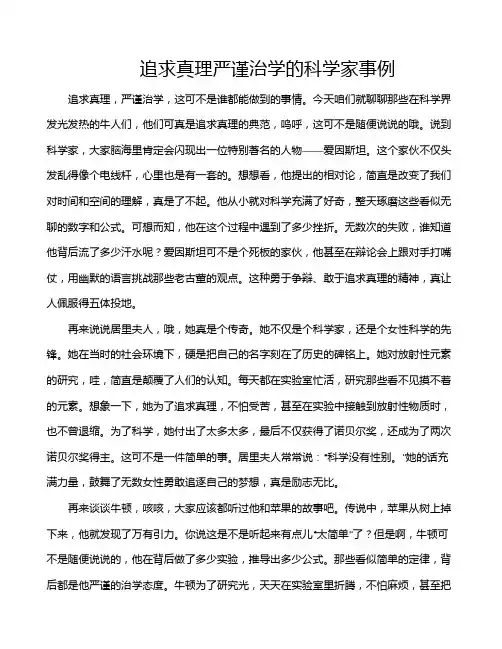 追求真理严谨治学的科学家事例

追求真理，严谨治学，这可不是谁都能做到的事情。今天咱们就聊聊那些在科学界发光发热的牛人们，他们可真是追求真理的典范，呜呼，这可不是随便说说的哦。说到科学家，大家脑海里肯定会闪现出一位特别著名的人物——爱因斯坦。这个家伙不仅头发乱得像个电线杆，心里也是有一套的。想想看，他提出的相对论，简直是改变了我们对时间和空间的理解，真是了不起。他从小就对科学充满了好奇，整天琢磨这些看似无聊的数字和公式。可想而知，他在这个过程中遇到了多少挫折。无数次的失败，谁知道他背后流了多少汗水呢？爱因斯坦可不是个死板的家伙，他甚至在辩论会上跟对手打嘴仗，用幽默的语言挑战那些老古董的观点。这种勇于争辩、敢于追求真理的精神，真让人佩服得五体投地。

再来说说居里夫人，哦，她真是个传奇。她不仅是个科学家，还是个女性科学的先锋。她在当时的社会环境下，硬是把自己的名字刻在了历史的碑铭上。她对放射性元素的研究，哇，简直是颠覆了人们的认知。每天都在实验室忙活，研究那些看不见摸不着的元素。想象一下，她为了追求真理，不怕受苦，甚至在实验中接触到放射性物质时，也不曾退缩。为了科学，她付出了太多太多，最后不仅获得了诺贝尔奖，还成为了两次诺贝尔奖得主。这可不是一件简单的事。居里夫人常常说："科学没有性别。"她的话充满力量，鼓舞了无数女性勇敢追逐自己的梦想，真是励志无比。

再来谈谈牛顿，咳咳，大家应该都听过他和苹果的故事吧。传说中，苹果从树上掉下来，他就发现了万有引力。你说这是不是听起来有点儿"太简单"了？但是啊，牛顿可不是随便说说的，他在背后做了多少实验，推导出多少公式。那些看似简单的定律，背后都是他严谨的治学态度。牛顿为了研究光，天天在实验室里折腾，不怕麻烦，甚至把